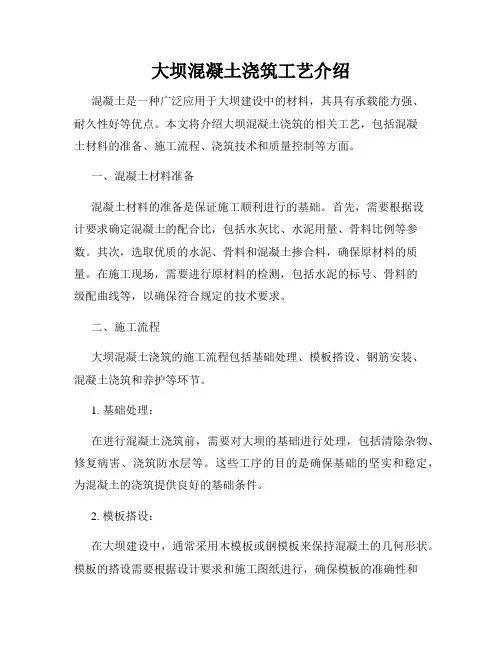 大坝混凝土浇筑工艺介绍

混凝土是一种广泛应用于大坝建设中的材料，其具有承载能力强、耐久性好等优点。本文将介绍大坝混凝土浇筑的相关工艺，包括混凝土材料的准备、施工流程、浇筑技术和质量控制等方面。

一、混凝土材料准备

混凝土材料的准备是保证施工顺利进行的基础。首先，需要根据设计要求确定混凝土的配合比，包括水灰比、水泥用量、骨料比例等参数。其次，选取优质的水泥、骨料和混凝土掺合料，确保原材料的质量。在施工现场，需要进行原材料的检测，包括水泥的标号、骨料的级配曲线等，以确保符合规定的技术要求。

二、施工流程

大坝混凝土浇筑的施工流程包括基础处理、模板搭设、钢筋安装、混凝土浇筑和养护等环节。

1. 基础处理：

在进行混凝土浇筑前，需要对大坝的基础进行处理，包括清除杂物、修复病害、浇筑防水层等。这些工序的目的是确保基础的坚实和稳定，为混凝土的浇筑提供良好的基础条件。

2. 模板搭设：

在大坝建设中，通常采用木模板或钢模板来保持混凝土的几何形状。模板的搭设需要根据设计要求和施工图纸进行，确保模板的准确性和